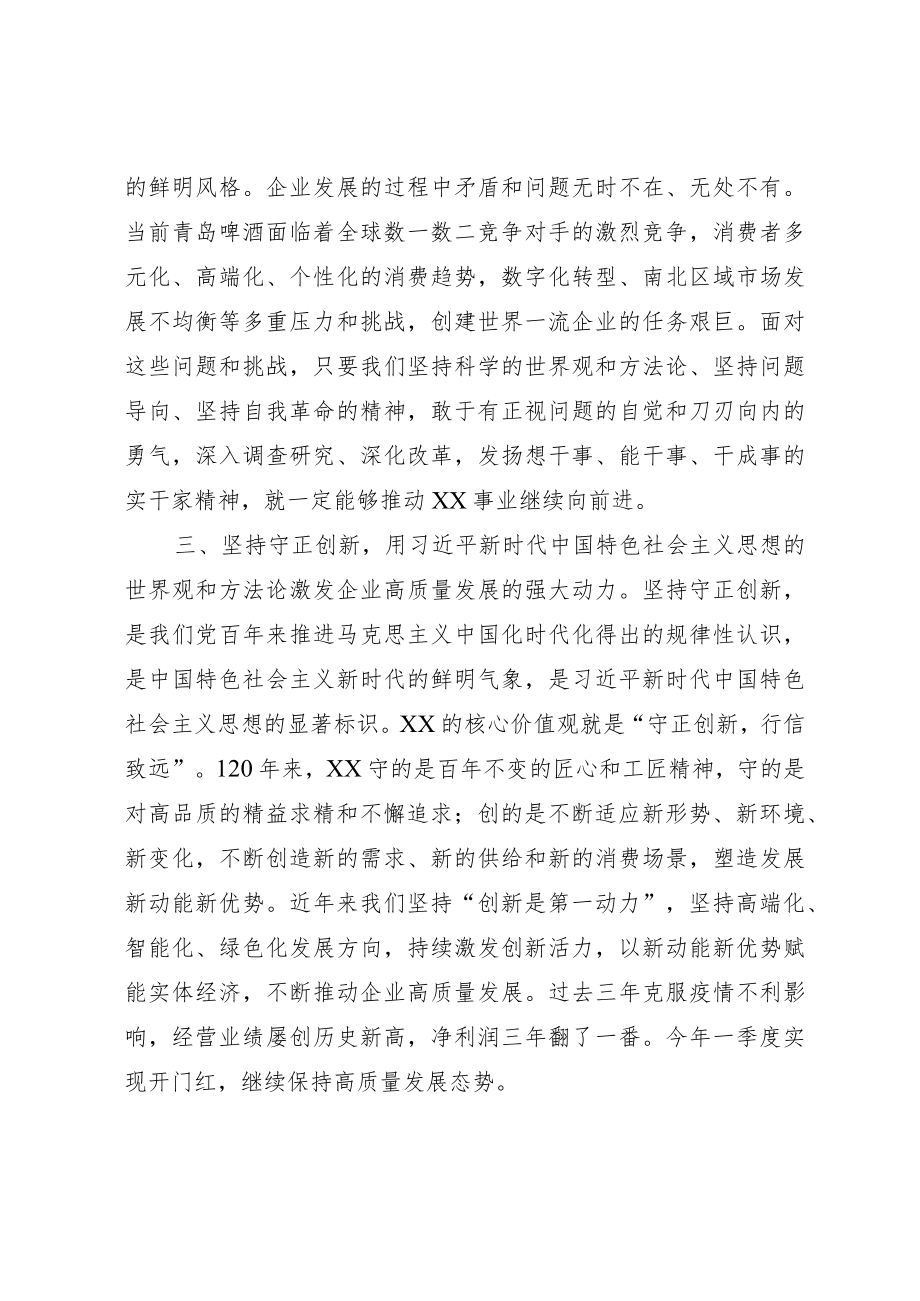 的鲜明风格。企业发展的过程中矛盾和问题无时不在、无处不有。当前青岛啤酒面临着全球数一数二竞争对手的激烈竞争，消费者多元化、高端化、个性化的消费趋势，数字化转型、南北区域市场发展不均衡等多重压力和挑战，创建世界一流企业的任务艰巨。面对这些问题和挑战，只要我们坚持科学的世界观和方法论、坚持问题导向、坚持自我革命的精神，敢于有正视问题的自觉和刀刃向内的勇气，深入调查研究、深化改革，发扬想干事、能干事、干成事的实干家精神，就一定能够推动XX事业继续向前进。

三、坚持守正创新，用习近平新时代中国特色社会主义思想的世界观和方法论激发企业高质量发展的强大动力。坚持守正创新，是我们党百年来推进马克思主义中国化时代化得出的规律性认识，是中国特色社会主义新时代的鲜明气象，是习近平新时代中国特色社会主义思想的显著标识。XX的核心价值观就是“守正创新，行信致远”。120年来，XX守的是百年不变的匠心和工匠精神，守的是对高品质的精益求精和不懈追求；创的是不断适应新形势、新环境、新变化，不断创造新的需求、新的供给和新的消费场景，塑造发展新动能新优势。近年来我们坚持“创新是第一动力”，坚持高端化、智能化、绿色化发展方向，持续激发创新活力，以新动能新优势赋能实体经济，不断推动企业高质量发展。过去三年克服疫情不利影响，经营业绩屡创历史新高，净利润三年翻了一番。今年一季度实现开门红，继续保持高质量发展态势。